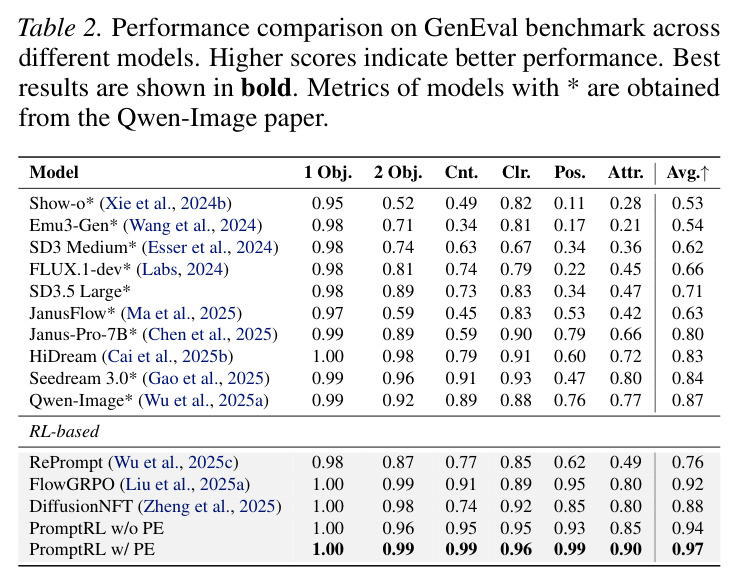 Table 2. Performance comparison on GenEval benchmark across different models. Higher scores indicate better performance. Best results are shown in bold. Metrics of models with * are obtained from the Qwen-Image paper.

| Model | 1 Obj. | 2 Obj. | Cnt. | Clr. | Pos. | Attr. | Avg.↑ |
|---|---|---|---|---|---|---|---|
| Show-o* (Xie et al., 2024b) | 0.95 | 0.52 | 0.49 | 0.82 | 0.11 | 0.28 | 0.53 |
| Emu3-Gen* (Wang et al., 2024) | 0.98 | 0.71 | 0.34 | 0.81 | 0.17 | 0.21 | 0.54 |
| SD3 Medium* (Esser et al., 2024) | 0.98 | 0.74 | 0.63 | 0.67 | 0.34 | 0.36 | 0.62 |
| FLUX.1-dev* (Labs, 2024) | 0.98 | 0.81 | 0.74 | 0.79 | 0.22 | 0.45 | 0.66 |
| SD3.5 Large* | 0.98 | 0.89 | 0.73 | 0.83 | 0.34 | 0.47 | 0.71 |
| JanusFlow* (Ma et al., 2025) | 0.97 | 0.59 | 0.45 | 0.83 | 0.53 | 0.42 | 0.63 |
| Janus-Pro-7B* (Chen et al., 2025) | 0.99 | 0.89 | 0.59 | 0.90 | 0.79 | 0.66 | 0.80 |
| HiDream (Cai et al., 2025b) | 1.00 | 0.98 | 0.79 | 0.91 | 0.60 | 0.72 | 0.83 |
| Seedream 3.0* (Gao et al., 2025) | 0.99 | 0.96 | 0.91 | 0.93 | 0.47 | 0.80 | 0.84 |
| Qwen-Image* (Wu et al., 2025a) | 0.99 | 0.92 | 0.89 | 0.88 | 0.76 | 0.77 | 0.87 |
| RL-based | | | | | | | |
| RePrompt (Wu et al., 2025c) | 0.98 | 0.87 | 0.77 | 0.85 | 0.62 | 0.49 | 0.76 |
| FlowGRPO (Liu et al., 2025a) | 1.00 | 0.99 | 0.91 | 0.89 | 0.95 | 0.80 | 0.92 |
| DiffusionNFT (Zheng et al., 2025) | 1.00 | 0.98 | 0.74 | 0.92 | 0.85 | 0.80 | 0.88 |
| PromptRL w/o PE | 1.00 | 0.96 | 0.95 | 0.95 | 0.93 | 0.85 | 0.94 |
| PromptRL w/ PE | 1.00 | 0.99 | 0.99 | 0.96 | 0.99 | 0.90 | 0.97 |